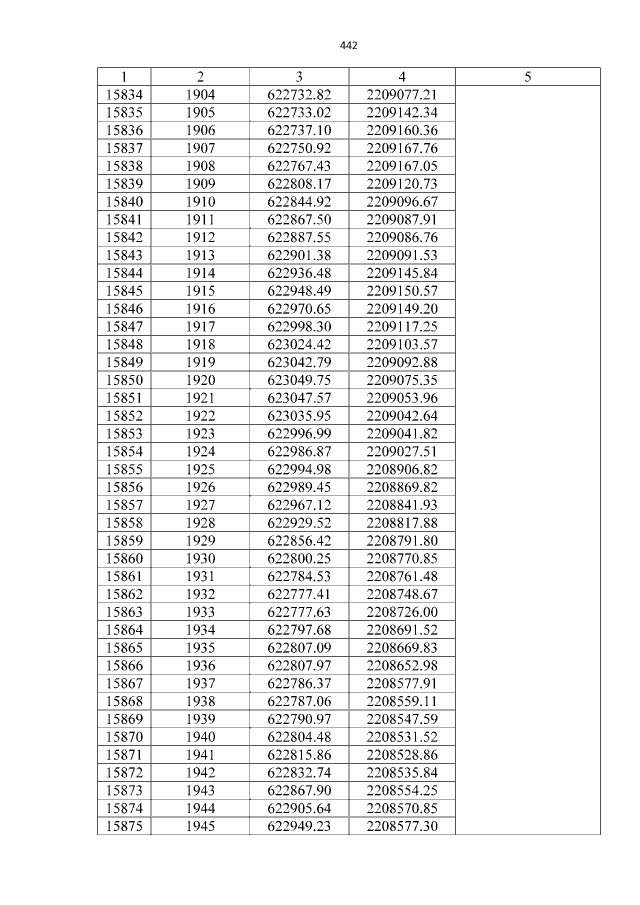 442

| 1 | 2 | 3 | 4 | 5 |
|---|---|---|---|---|
| 15834 | 1904 | 622732.82 | 2209077.21 | |
| 15835 | 1905 | 622733.02 | 2209142.34 | |
| 15836 | 1906 | 622737.10 | 2209160.36 | |
| 15837 | 1907 | 622750.92 | 2209167.76 | |
| 15838 | 1908 | 622767.43 | 2209167.05 | |
| 15839 | 1909 | 622808.17 | 2209120.73 | |
| 15840 | 1910 | 622844.92 | 2209096.67 | |
| 15841 | 1911 | 622867.50 | 2209087.91 | |
| 15842 | 1912 | 622887.55 | 2209086.76 | |
| 15843 | 1913 | 622901.38 | 2209091.53 | |
| 15844 | 1914 | 622936.48 | 2209145.84 | |
| 15845 | 1915 | 622948.49 | 2209150.57 | |
| 15846 | 1916 | 622970.65 | 2209149.20 | |
| 15847 | 1917 | 622998.30 | 2209117.25 | |
| 15848 | 1918 | 623024.42 | 2209103.57 | |
| 15849 | 1919 | 623042.79 | 2209092.88 | |
| 15850 | 1920 | 623049.75 | 2209075.35 | |
| 15851 | 1921 | 623047.57 | 2209053.96 | |
| 15852 | 1922 | 623035.95 | 2209042.64 | |
| 15853 | 1923 | 622996.99 | 2209041.82 | |
| 15854 | 1924 | 622986.87 | 2209027.51 | |
| 15855 | 1925 | 622994.98 | 2208906.82 | |
| 15856 | 1926 | 622989.45 | 2208869.82 | |
| 15857 | 1927 | 622967.12 | 2208841.93 | |
| 15858 | 1928 | 622929.52 | 2208817.88 | |
| 15859 | 1929 | 622856.42 | 2208791.80 | |
| 15860 | 1930 | 622800.25 | 2208770.85 | |
| 15861 | 1931 | 622784.53 | 2208761.48 | |
| 15862 | 1932 | 622777.41 | 2208748.67 | |
| 15863 | 1933 | 622777.63 | 2208726.00 | |
| 15864 | 1934 | 622797.68 | 2208691.52 | |
| 15865 | 1935 | 622807.09 | 2208669.83 | |
| 15866 | 1936 | 622807.97 | 2208652.98 | |
| 15867 | 1937 | 622786.37 | 2208577.91 | |
| 15868 | 1938 | 622787.06 | 2208559.11 | |
| 15869 | 1939 | 622790.97 | 2208547.59 | |
| 15870 | 1940 | 622804.48 | 2208531.52 | |
| 15871 | 1941 | 622815.86 | 2208528.86 | |
| 15872 | 1942 | 622832.74 | 2208535.84 | |
| 15873 | 1943 | 622867.90 | 2208554.25 | |
| 15874 | 1944 | 622905.64 | 2208570.85 | |
| 15875 | 1945 | 622949.23 | 2208577.30 | |